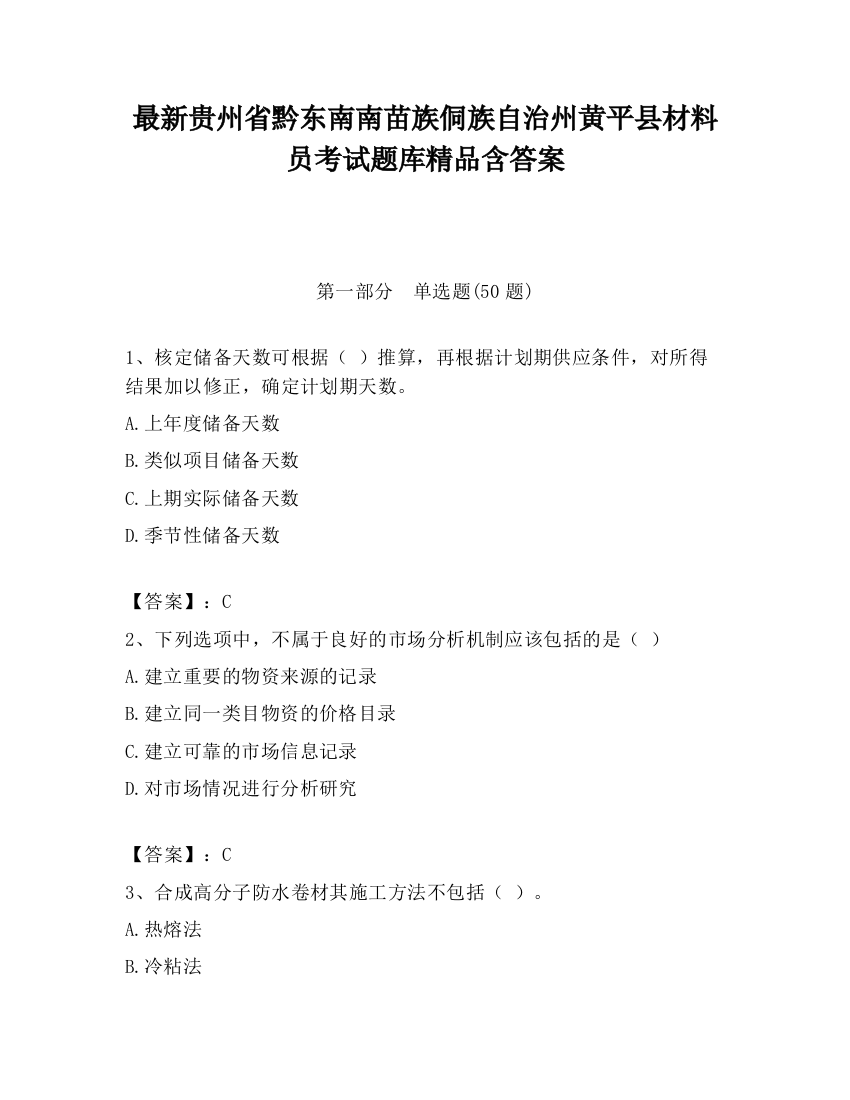 最新贵州省黔东南南苗族侗族自治州黄平县材料员考试题库精品含答案

第一部分　单选题(50 题)

1、核定储备天数可根据（ ）推算，再根据计划期供应条件，对所得结果加以修正，确定计划期天数。

A.上年度储备天数

B.类似项目储备天数

C.上期实际储备天数

D.季节性储备天数

【答案】：C

2、下列选项中，不属于良好的市场分析机制应该包括的是（ ）

A.建立重要的物资来源的记录

B.建立同一类目物资的价格目录

C.建立可靠的市场信息记录

D.对市场情况进行分析研究

【答案】：C

3、合成高分子防水卷材其施工方法不包括（ ）。

A.热熔法

B.冷粘法